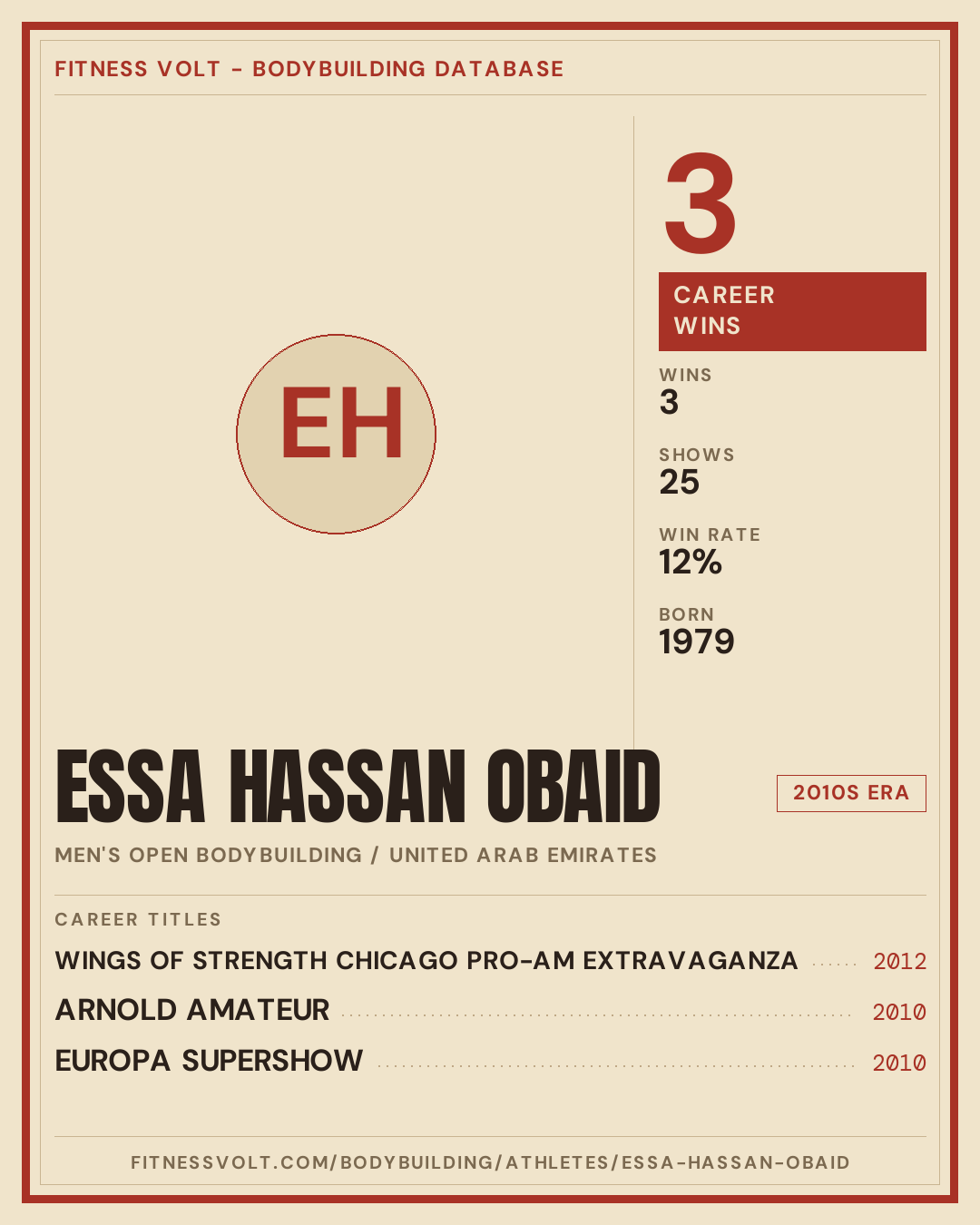 FITNESS VOLT - BODYBUILDING DATABASE

EH

3

CAREER WINS

WINS
3

SHOWS
25

WIN RATE
12%

BORN
1979

ESSA HASSAN OBAID

2010S ERA

MEN'S OPEN BODYBUILDING / UNITED ARAB EMIRATES

CAREER TITLES

WINGS OF STRENGTH CHICAGO PRO-AM EXTRAVAGANZA 2012
ARNOLD AMATEUR 2010
EUROPA SUPERSHOW 2010

FITNESSVOLT.COM/BODYBUILDING/ATHLETES/ESSA-HASSAN-OBAID